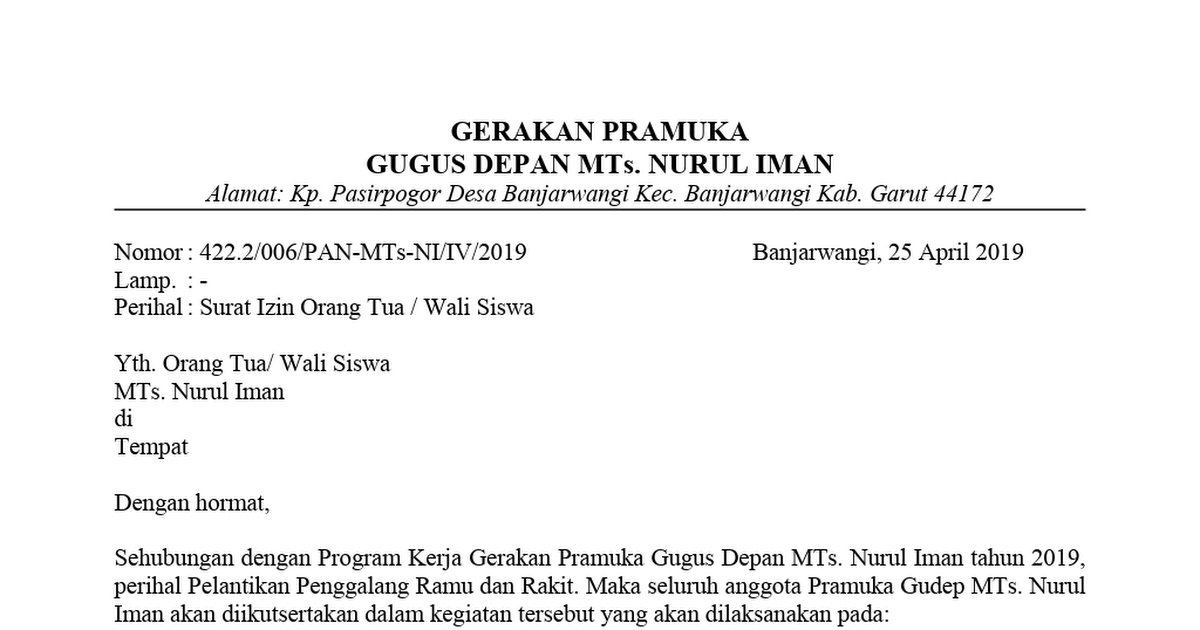 GERAKAN PRAMUKA
GUGUS DEPAN MTs. NURUL IMAN
Alamat: Kp. Pasirpogor Desa Banjarwangi Kec. Banjarwangi Kab. Garut 44172

Nomor : 422.2/006/PAN-MTs-NI/IV/2019
Banjarwangi, 25 April 2019
Lamp. : -
Perihal : Surat Izin Orang Tua / Wali Siswa

Yth. Orang Tua/ Wali Siswa
MTs. Nurul Iman
di
Tempat

Dengan hormat,

Sehubungan dengan Program Kerja Gerakan Pramuka Gugus Depan MTs. Nurul Iman tahun 2019, perihal Pelantikan Penggalang Ramu dan Rakit. Maka seluruh anggota Pramuka Gudep MTs. Nurul Iman akan diikutsertakan dalam kegiatan tersebut yang akan dilaksanakan pada: